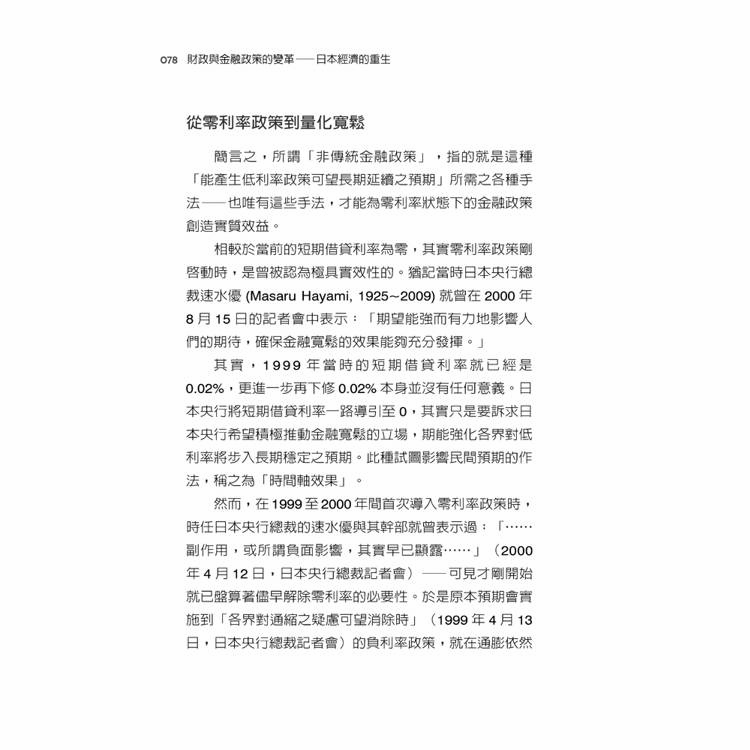 078 財政與金融政策的變革——日本經濟的重生

從零利率政策到量化寬鬆

簡言之，所謂「非傳統金融政策」，指的就是這種「能產生低利率政策可望長期延續之預期」所需之各種手法——也唯有這些手法，才能為零利率狀態下的金融政策創造實質效益。

相較於當前的短期借貸利率為零，其實零利率政策剛啓動時，是曾被認為極具實效性的。猶記當時日本央行總裁速水優 (Masaru Hayami, 1925~2009) 就曾在 2000 年 8 月 15 日的記者會中表示：「期望能強而有力地影響人們的期待，確保金融寬鬆的效果能夠充分發揮。」

其實，1999 年當時的短期借貸利率就已經是 0.02%，更進一步再下修 0.02% 本身並沒有任何意義。日本央行將短期借貸利率一路導引至 0，其實只是要訴求日本央行希望積極推動金融寬鬆的立場，期能強化各界對低利率將步入長期穩定之預期。此種試圖影響民間預期的作法，稱之為「時間軸效果」。

然而，在 1999 至 2000 年間首次導入零利率政策時，時任日本央行總裁的速水優與其幹部就曾表示過：「……副作用，或所謂負面影響，其實早已顯露……」（2000 年 4 月 12 日，日本央行總裁記者會）——可見才剛開始就已盤算著儘早解除零利率的必要性。於是原本預期會實施到「各界對通縮之疑慮可望消除時」（1999 年 4 月 13 日，日本央行總裁記者會）的負利率政策，就在通膨依然